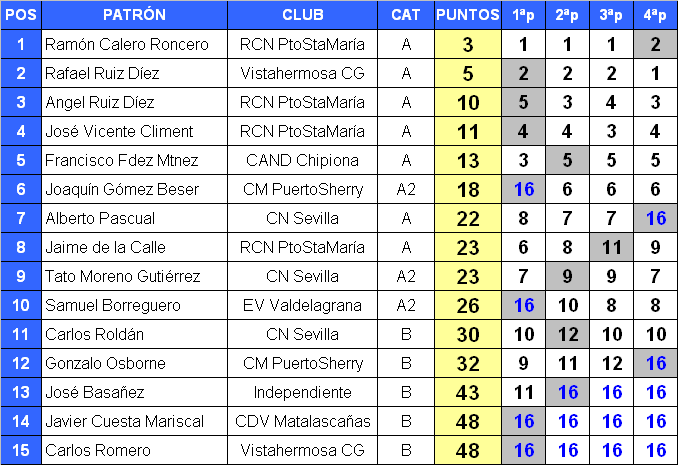 | POS | PATRÓN | CLUB | CAT | PUNTOS | 1ªp | 2ªp | 3ªp | 4ªp |
|---|---|---|---|---|---|---|---|---|
| 1 | Ramón Calero Roncero | RCN PtoStaMaría | A | 3 | 1 | 1 | 1 | 2 |
| 2 | Rafael Ruiz Díez | Vistahermosa CG | A | 5 | 2 | 2 | 2 | 1 |
| 3 | Angel Ruiz Díez | RCN PtoStaMaría | A | 10 | 5 | 3 | 4 | 3 |
| 4 | José Vicente Climent | RCN PtoStaMaría | A | 11 | 4 | 4 | 3 | 4 |
| 5 | Francisco Fdez Mtnez | CAND Chipiona | A | 13 | 3 | 5 | 5 | 5 |
| 6 | Joaquín Gómez Beser | CM PuertoSherry | A2 | 18 | 16 | 6 | 6 | 6 |
| 7 | Alberto Pascual | CN Sevilla | A | 22 | 8 | 7 | 7 | 16 |
| 8 | Jaime de la Calle | RCN PtoStaMaría | A | 23 | 6 | 8 | 11 | 9 |
| 9 | Tato Moreno Gutiérrez | CN Sevilla | A2 | 23 | 7 | 9 | 9 | 7 |
| 10 | Samuel Borreguero | EV Valdelagrana | A2 | 26 | 16 | 10 | 8 | 8 |
| 11 | Carlos Roldán | CN Sevilla | B | 30 | 10 | 12 | 10 | 10 |
| 12 | Gonzalo Osborne | CM PuertoSherry | B | 32 | 9 | 11 | 12 | 16 |
| 13 | José Basañez | Independiente | B | 43 | 11 | 16 | 16 | 16 |
| 14 | Javier Cuesta Mariscal | CDV Matalascañas | B | 48 | 16 | 16 | 16 | 16 |
| 15 | Carlos Romero | Vistahermosa CG | B | 48 | 16 | 16 | 16 | 16 |